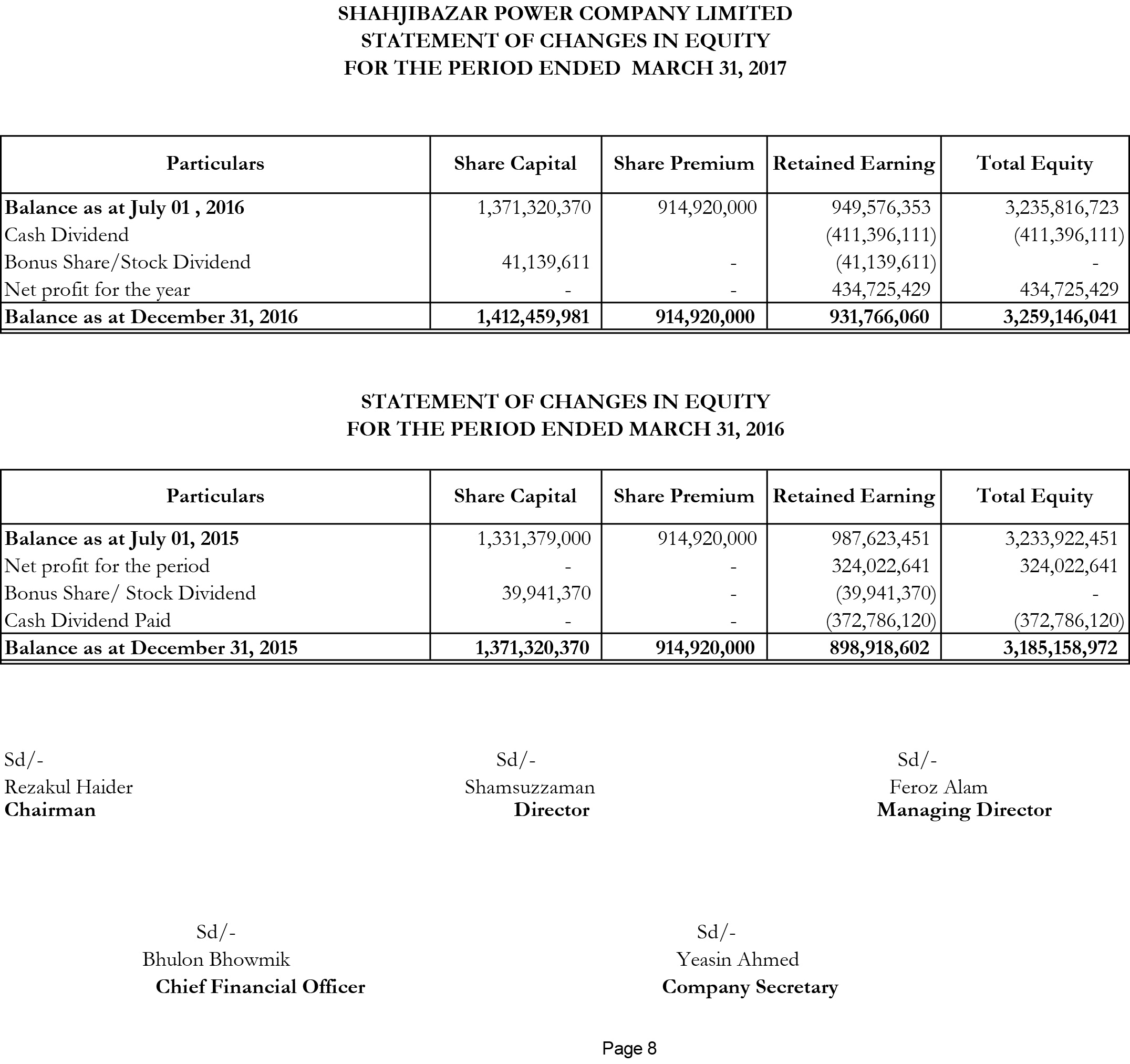 SHAHJIBAZAR POWER COMPANY LIMITED
STATEMENT OF CHANGES IN EQUITY
FOR THE PERIOD ENDED MARCH 31, 2017

| Particulars | Share Capital | Share Premium | Retained Earning | Total Equity |
|---|---|---|---|---|
| Balance as at July 01 , 2016 | 1,371,320,370 | 914,920,000 | 949,576,353 | 3,235,816,723 |
| Cash Dividend | | | (411,396,111) | (411,396,111) |
| Bonus Share/Stock Dividend | 41,139,611 | - | (41,139,611) | - |
| Net profit for the year | - | - | 434,725,429 | 434,725,429 |
| Balance as at December 31, 2016 | 1,412,459,981 | 914,920,000 | 931,766,060 | 3,259,146,041 |

STATEMENT OF CHANGES IN EQUITY
FOR THE PERIOD ENDED MARCH 31, 2016

| Particulars | Share Capital | Share Premium | Retained Earning | Total Equity |
|---|---|---|---|---|
| Balance as at July 01, 2015 | 1,331,379,000 | 914,920,000 | 987,623,451 | 3,233,922,451 |
| Net profit for the period | - | - | 324,022,641 | 324,022,641 |
| Bonus Share/ Stock Dividend | 39,941,370 | - | (39,941,370) | - |
| Cash Dividend Paid | - | - | (372,786,120) | (372,786,120) |
| Balance as at December 31, 2015 | 1,371,320,370 | 914,920,000 | 898,918,602 | 3,185,158,972 |

Sd/-
Rezakul Haider
Chairman

Sd/-
Shamsuzzaman
Director

Sd/-
Feroz Alam
Managing Director

Sd/-
Bhulon Bhowmik
Chief Financial Officer

Sd/-
Yeasin Ahmed
Company Secretary

Page 8